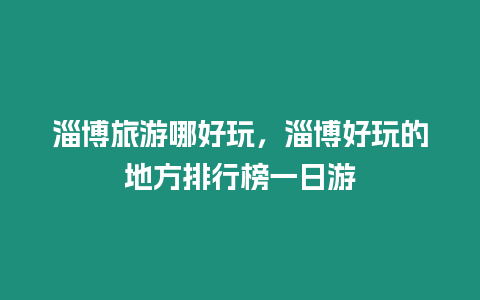 淄博旅游哪好玩，淄博好玩的地方排行榜一日游